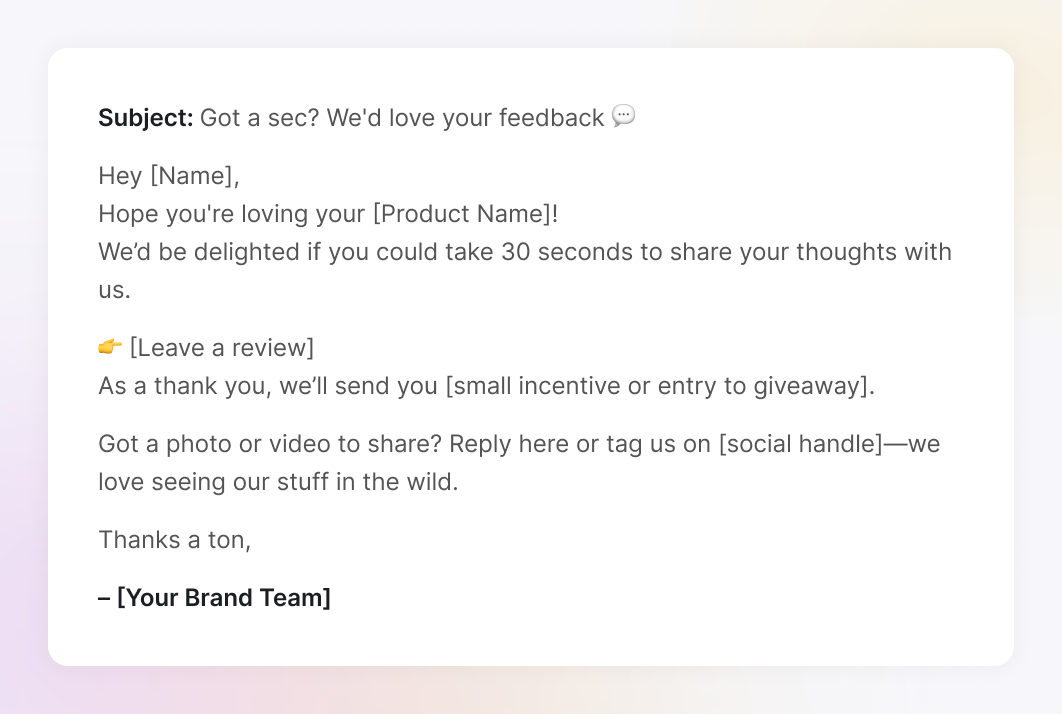 Subject: Got a sec? We'd love your feedback 💬

Hey [Name],
Hope you're loving your [Product Name]!
We'd be delighted if you could take 30 seconds to share your thoughts with us.

👉 [Leave a review]
As a thank you, we'll send you [small incentive or entry to giveaway].

Got a photo or video to share? Reply here or tag us on [social handle]—we love seeing our stuff in the wild.

Thanks a ton,

– [Your Brand Team]